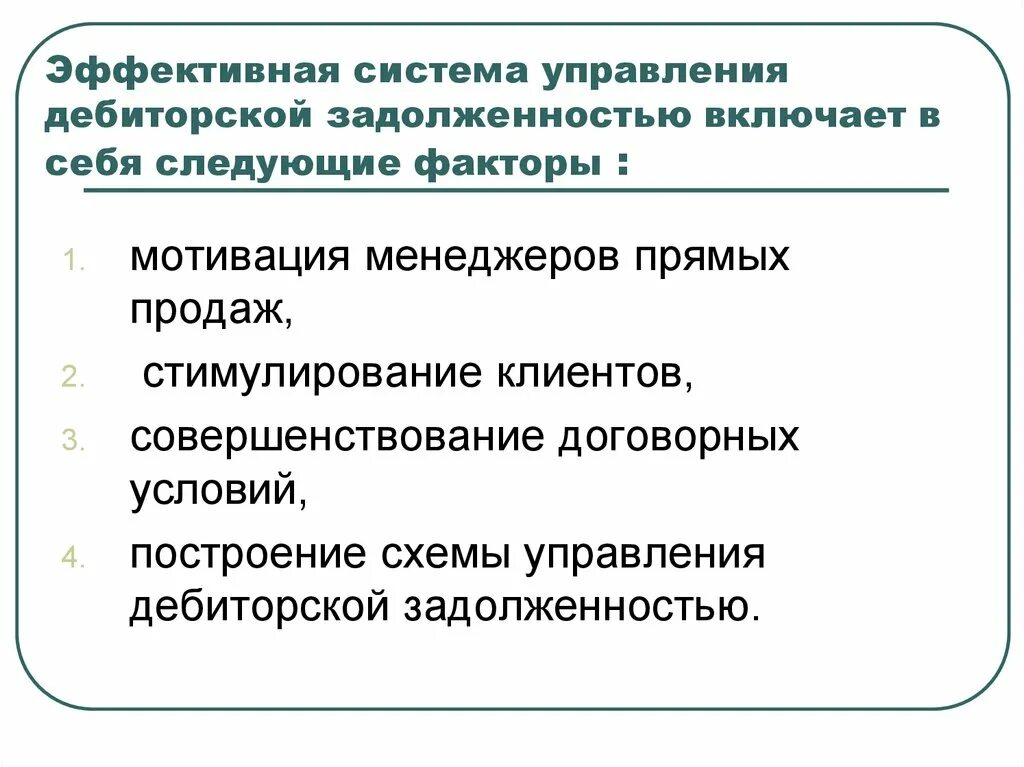 Эффективная система управления дебиторской задолженностью включает в себя следующие факторы :

1. мотивация менеджеров прямых продаж,
2. стимулирование клиентов,
3. совершенствование договорных условий,
4. построение схемы управления дебиторской задолженностью.